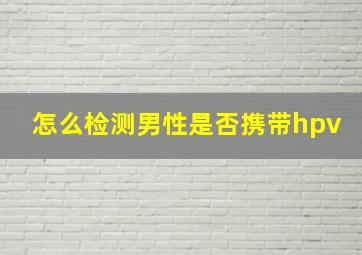 怎么检测男性是否携带hpv